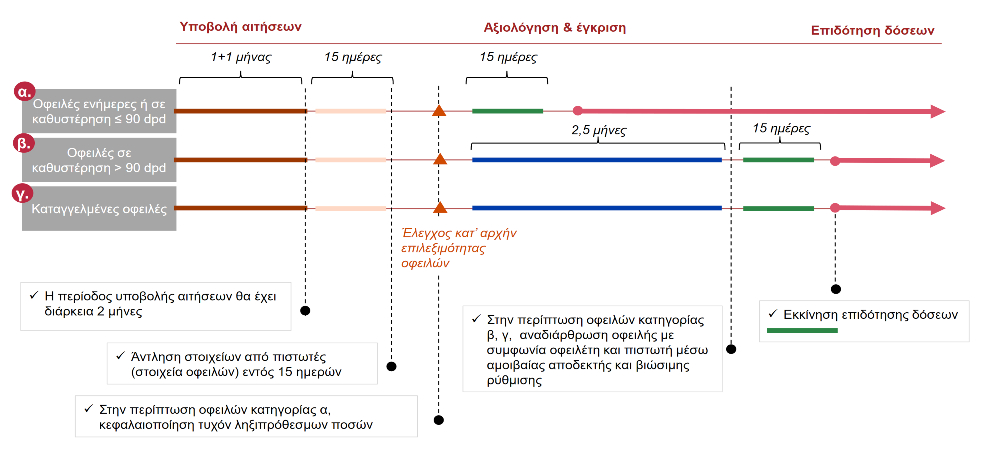 Υποβολή αιτήσεων

Αξιολόγηση & έγκριση

Επιδότηση δόσεων

1+1 μήνας

15 ημέρες

15 ημέρες

α.

Οφειλές ενήμερες ή σε καθυστέρηση ≤ 90 dpd

2,5 μήνες

15 ημέρες

β.

Οφειλές σε καθυστέρηση > 90 dpd

γ.

Καταγγελμένες οφειλές

Έλεγχος κατ' αρχήν επιλεξιμότητας οφειλών

✓ Η περίοδος υποβολής αιτήσεων θα έχει διάρκεια 2 μήνες

✓ Άντληση στοιχείων από πιστωτές (στοιχεία οφειλών) εντός 15 ημερών

✓ Στην περίπτωση οφειλών κατηγορίας α, κεφαλαιοποίηση τυχόν ληξιπρόθεσμων ποσών

✓ Στην περίπτωση οφειλών κατηγορίας β, γ, αναδιάρθρωση οφειλής με συμφωνία οφειλέτη και πιστωτή μέσω αμοιβαίας αποδεκτής και βιώσιμης ρύθμισης

✓ Εκκίνηση επιδότησης δόσεων